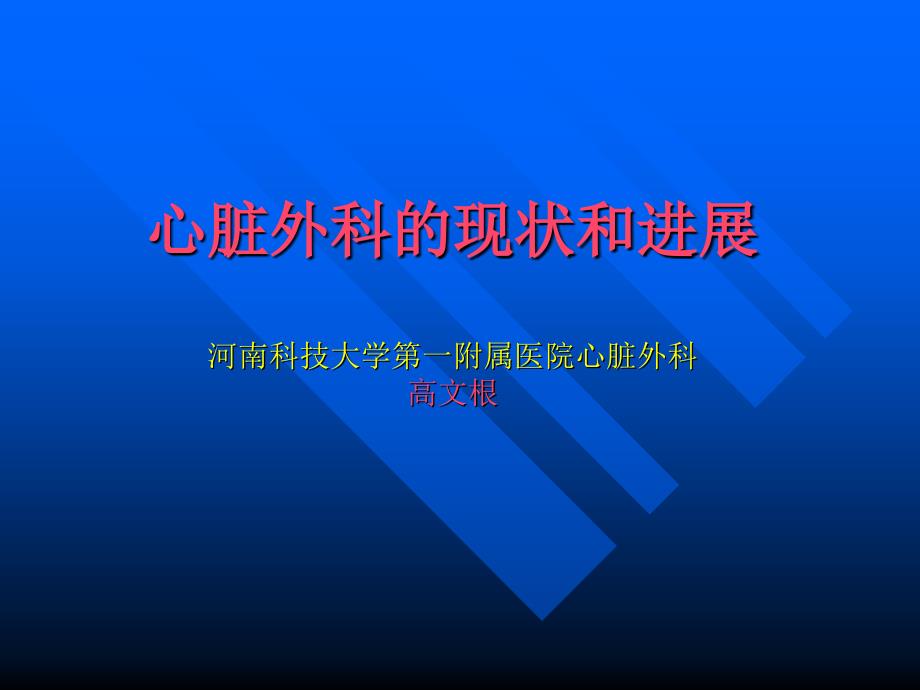 心脏外科的现状和进展

河南科技大学第一附属医院心脏外科
高文根